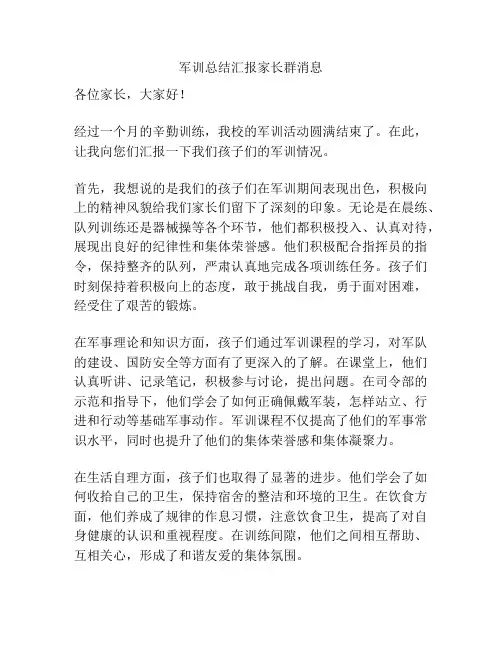 军训总结汇报家长群消息

各位家长，大家好！

经过一个月的辛勤训练，我校的军训活动圆满结束了。在此，让我向您们汇报一下我们孩子们的军训情况。

首先，我想说的是我们的孩子们在军训期间表现出色，积极向上的精神风貌给我们家长们留下了深刻的印象。无论是在晨练、队列训练还是器械操等各个环节，他们都积极投入、认真对待，展现出良好的纪律性和集体荣誉感。他们积极配合指挥员的指令，保持整齐的队列，严肃认真地完成各项训练任务。孩子们时刻保持着积极向上的态度，敢于挑战自我，勇于面对困难，经受住了艰苦的锻炼。

在军事理论和知识方面，孩子们通过军训课程的学习，对军队的建设、国防安全等方面有了更深入的了解。在课堂上，他们认真听讲、记录笔记，积极参与讨论，提出问题。在司令部的示范和指导下，他们学会了如何正确佩戴军装，怎样站立、行进和行动等基础军事动作。军训课程不仅提高了他们的军事常识水平，同时也提升了他们的集体荣誉感和集体凝聚力。

在生活自理方面，孩子们也取得了显著的进步。他们学会了如何收拾自己的卫生，保持宿舍的整洁和环境的卫生。在饮食方面，他们养成了规律的作息习惯，注意饮食卫生，提高了对自身健康的认识和重视程度。在训练间隙，他们之间相互帮助、互相关心，形成了和谐友爱的集体氛围。